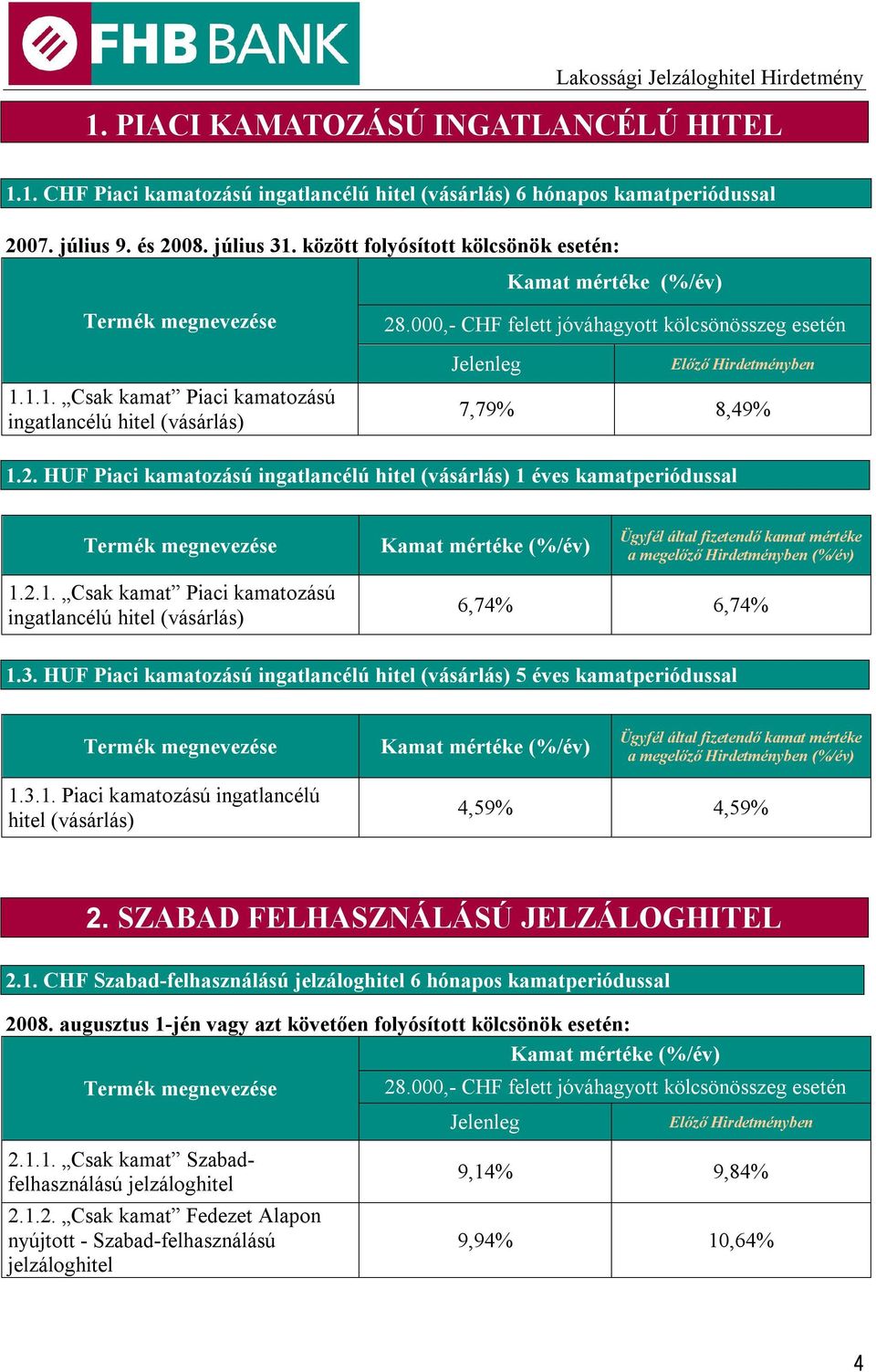 FHB BANK

Lakossági Jelzáloghitel Hirdetmény

1. PIACI KAMATOZÁSÚ INGATLANCÉLÚ HITEL

1.1. CHF Piaci kamatozású ingatlancélú hitel (vásárlás) 6 hónapos kamatperiódussal

2007. július 9. és 2008. július 31. között folyósított kölcsönök esetén:

| Termék megnevezése | Kamat mértéke (%/év) | |
|---|---|---|
| | 28.000,- CHF felett jóváhagyott kölcsönösszeg esetén | |
| | Jelenleg | Előző Hirdetményben |
| 1.1.1. „Csak kamat” Piaci kamatozású ingatlancélú hitel (vásárlás) | 7,79% | 8,49% |

1.2. HUF Piaci kamatozású ingatlancélú hitel (vásárlás) 1 éves kamatperiódussal

| Termék megnevezése | Kamat mértéke (%/év) | Ügyfél által fizetendő kamat mértéke a megelőző Hirdetményben (%/év) |
|---|---|---|
| 1.2.1. „Csak kamat” Piaci kamatozású ingatlancélú hitel (vásárlás) | 6,74% | 6,74% |

1.3. HUF Piaci kamatozású ingatlancélú hitel (vásárlás) 5 éves kamatperiódussal

| Termék megnevezése | Kamat mértéke (%/év) | Ügyfél által fizetendő kamat mértéke a megelőző Hirdetményben (%/év) |
|---|---|---|
| 1.3.1. Piaci kamatozású ingatlancélú hitel (vásárlás) | 4,59% | 4,59% |

2. SZABAD FELHASZNÁLÁSÚ JELZÁLOGHITEL

2.1. CHF Szabad-felhasználású jelzáloghitel 6 hónapos kamatperiódussal

2008. augusztus 1-jén vagy azt követően folyósított kölcsönök esetén:

| Termék megnevezése | Kamat mértéke (%/év) | |
|---|---|---|
| | 28.000,- CHF felett jóváhagyott kölcsönösszeg esetén | |
| | Jelenleg | Előző Hirdetményben |
| 2.1.1. „Csak kamat” Szabad-felhasználású jelzáloghitel | 9,14% | 9,84% |
| 2.1.2. „Csak kamat” Fedezet Alapon nyújtott - Szabad-felhasználású jelzáloghitel | 9,94% | 10,64% |

4